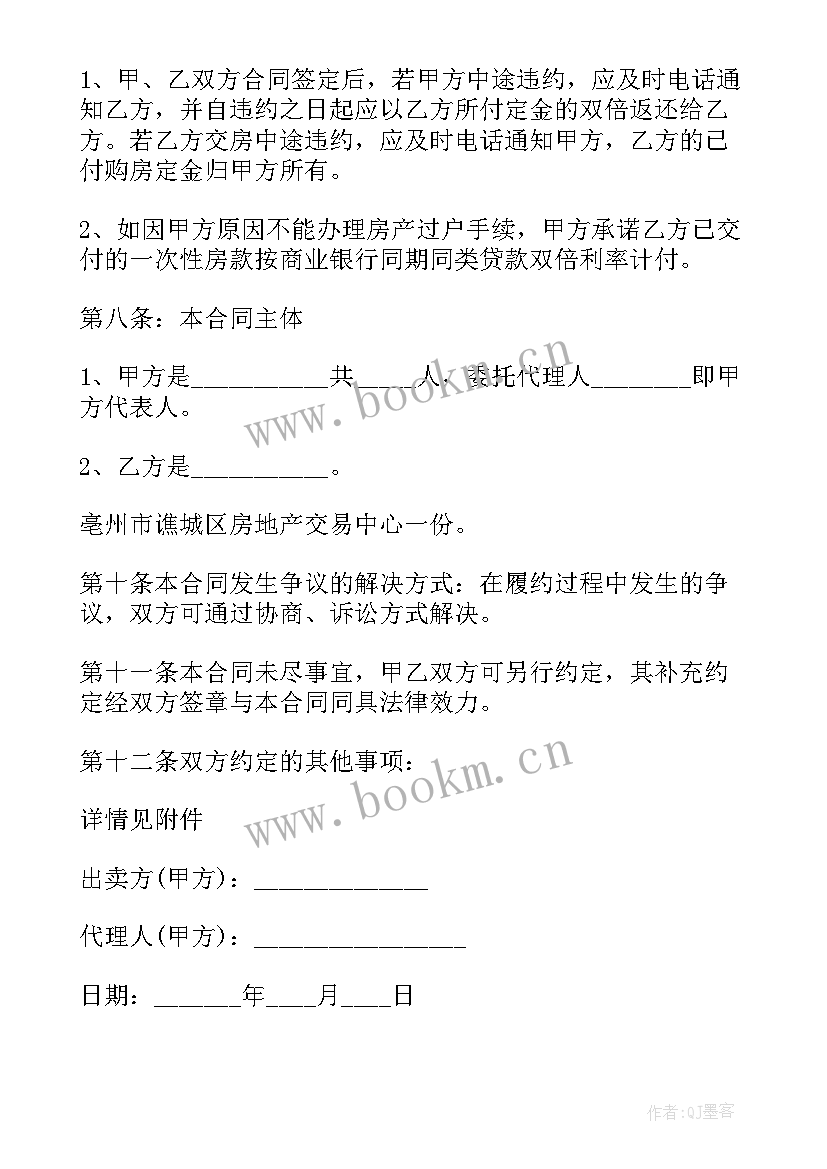 1、甲、乙双方合同签定后，若甲方中途违约，应及时电话通知乙方，并自违约之日起应以乙方所付定金的双倍返还给乙方。若乙方交房中途违约，应及时电话通知甲方，乙方的已付购房定金归甲方所有。

2、如因甲方原因不能办理房产过户手续，甲方承诺乙方已交付的一次性房款按商业银行同期同类贷款双倍利率计付。

第八条：本合同主体

1、甲方是__________共____人，委托代理人_______即甲方代表人。

2、乙方是__________。

亳州市谯城区房地产交易中心一份。

第十条本合同发生争议的解决方式：在履约过程中发生的争议，双方可通过协商、诉讼方式解决。

第十一条本合同未尽事宜，甲乙双方可另行约定，其补充约定经双方签章与本合同同具法律效力。

第十二条双方约定的其他事项：

详情见附件

出卖方(甲方)：____________

代理人(甲方)：_______________

日期：______年___月___日

www.bookm.cn

www.bookm.cn

作者:QJ墨客